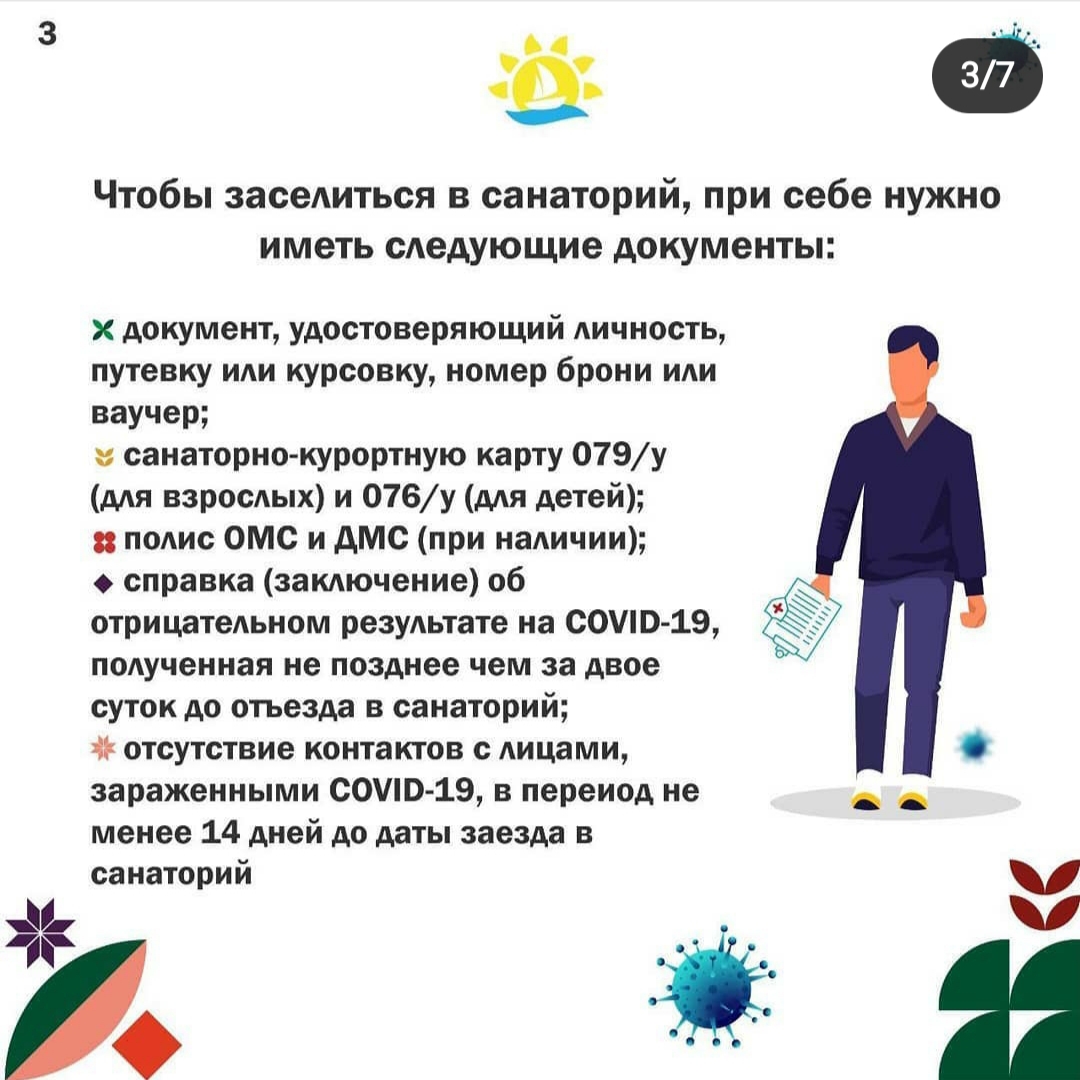 3

3/7

Чтобы заселиться в санаторий, при себе нужно иметь следующие документы:

документ, удостоверяющий личность, путевку или курсовку, номер брони или ваучер;
санаторно-курортную карту 079/у (для взрослых) и 076/у (для детей);
полис ОМС и ДМС (при наличии);
справка (заключение) об отрицательном результате на COVID-19, полученная не позднее чем за двое суток до отъезда в санаторий;
отсутствие контактов с лицами, зараженными COVID-19, в переиод не менее 14 дней до даты заезда в санаторий